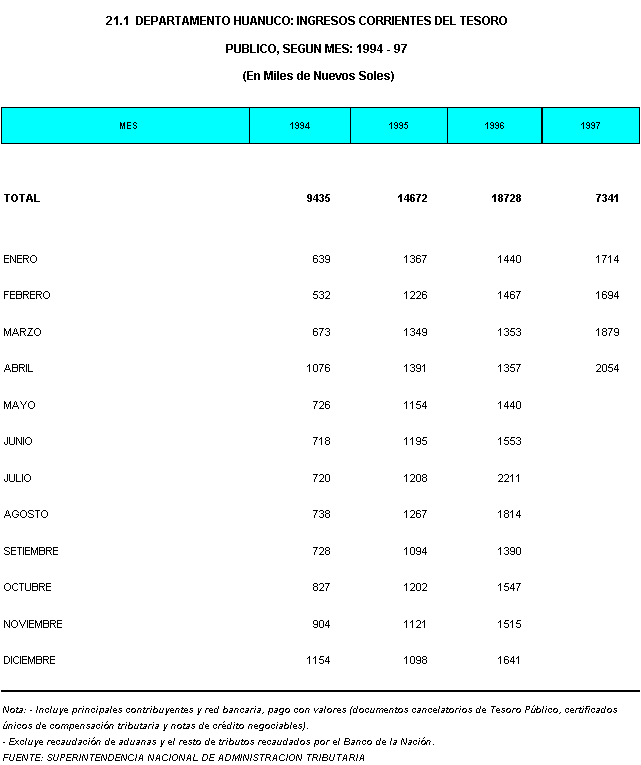 21.1 DEPARTAMENTO HUANUCO: INGRESOS CORRIENTES DEL TESORO

PUBLICO, SEGUN MES: 1994 - 97

(En Miles de Nuevos Soles)

| MES | 1994 | 1995 | 1996 | 1997 |
|---|---|---|---|---|
| TOTAL | 9435 | 14672 | 18728 | 7341 |
| ENERO | 639 | 1367 | 1440 | 1714 |
| FEBRERO | 532 | 1226 | 1467 | 1694 |
| MARZO | 673 | 1349 | 1353 | 1879 |
| ABRIL | 1076 | 1391 | 1357 | 2054 |
| MAYO | 726 | 1154 | 1440 | |
| JUNIO | 718 | 1195 | 1553 | |
| JULIO | 720 | 1208 | 2211 | |
| AGOSTO | 738 | 1267 | 1814 | |
| SETIEMBRE | 728 | 1094 | 1390 | |
| OCTUBRE | 827 | 1202 | 1547 | |
| NOVIEMBRE | 904 | 1121 | 1515 | |
| DICIEMBRE | 1154 | 1098 | 1641 | |

Nota: - Incluye principales contribuyentes y red bancaria, pago con valores (documentos cancelatorios de Tesoro Público, certificados únicos de compensación tributaria y notas de crédito negociables).
- Excluye recaudación de aduanas y el resto de tributos recaudados por el Banco de la Nación.
FUENTE: SUPERINTENDENCIA NACIONAL DE ADMINISTRACION TRIBUTARIA